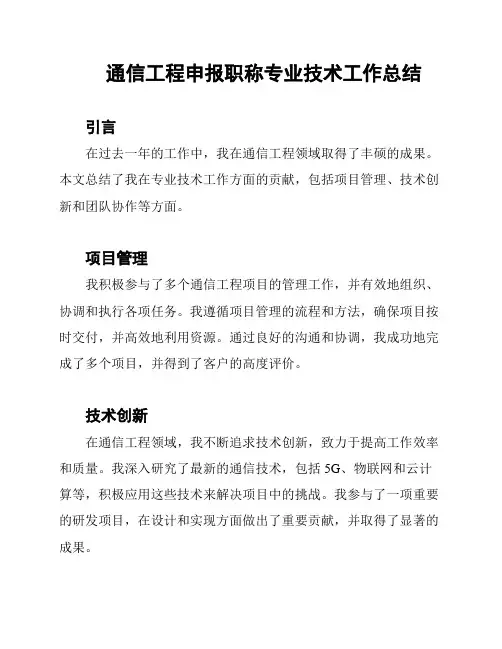 通信工程申报职称专业技术工作总结

引言

在过去一年的工作中，我在通信工程领域取得了丰硕的成果。本文总结了我在专业技术工作方面的贡献，包括项目管理、技术创新和团队协作等方面。

项目管理

我积极参与了多个通信工程项目的管理工作，并有效地组织、协调和执行各项任务。我遵循项目管理的流程和方法，确保项目按时交付，并高效地利用资源。通过良好的沟通和协调，我成功地完成了多个项目，并得到了客户的高度评价。

技术创新

在通信工程领域，我不断追求技术创新，致力于提高工作效率和质量。我深入研究了最新的通信技术，包括 5G、物联网和云计算等，积极应用这些技术来解决项目中的挑战。我参与了一项重要的研发项目，在设计和实现方面做出了重要贡献，并取得了显著的成果。